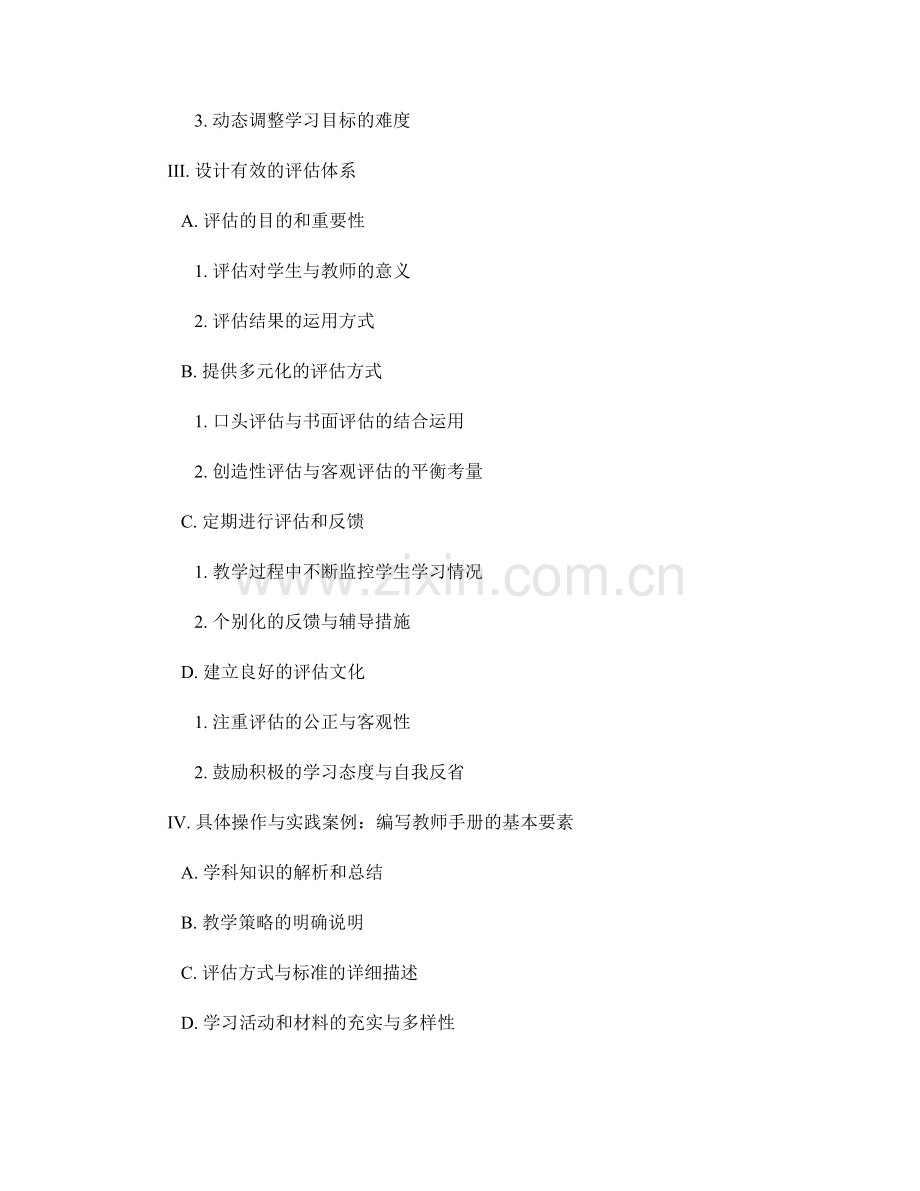 3.动态调整学习目标的难度

III.设计有效的评估体系

A.评估的目的和重要性

1.评估对学生与教师的意义

2.评估结果的运用方式

B.提供多元化的评估方式

1.口头评估与书面评估的结合运用

2.创造性评估与客观评估的平衡考量

C.定期进行评估和反馈

1.教学过程中不断监控学生学习情况

2.个别化的反馈与辅导措施

D.建立良好的评估文化

1.注重评估的公正与客观性

2.鼓励积极的学习态度与自我反省

IV.具体操作与实践案例：编写教师手册的基本要素

A.学科知识的解析和总结

B.教学策略的明确说明

C.评估方式与标准的详细描述

D.学习活动和材料的充实与多样性

www.zixin.com.cn